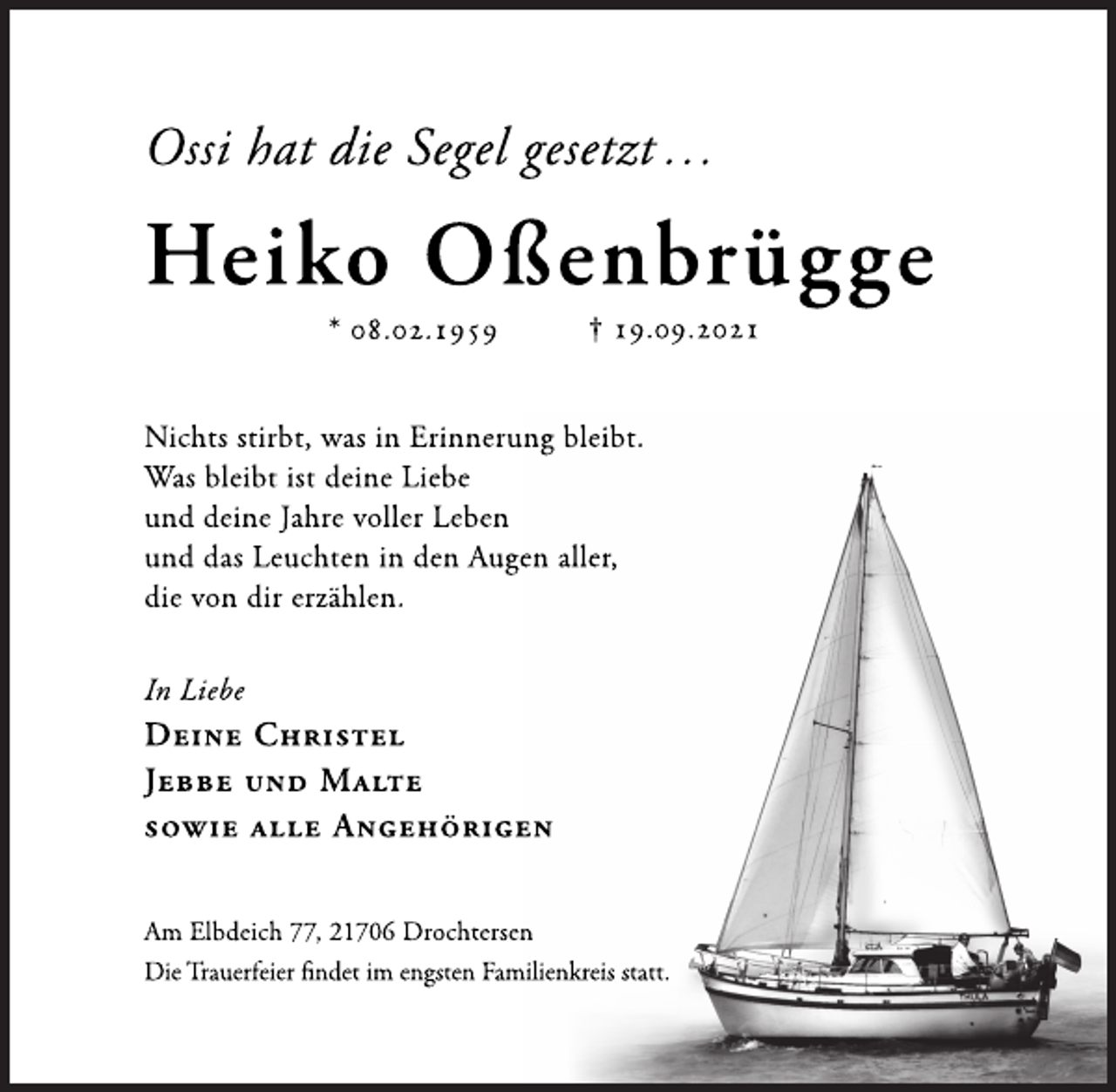 Ossi hat die Segel gesetzt …

Heiko Oßenbrügge

* 08.02.1959 † 19.09.2021

Nichts stirbt, was in Erinnerung bleibt.
Was bleibt ist deine Liebe
und deine Jahre voller Leben
und das Leuchten in den Augen aller,
die von dir erzählen.

In Liebe
Deine Christel
Jebbe und Malte
sowie alle Angehörigen

Am Elbdeich 77, 21706 Drochtersen
Die Trauerfeier findet im engsten Familienkreis statt.